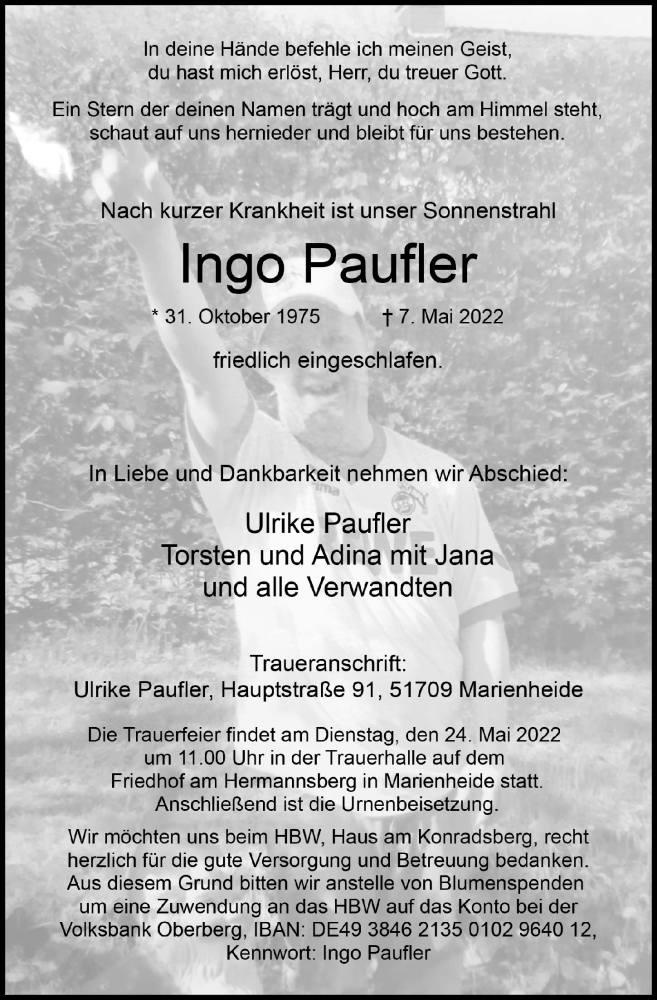 In deine Hände befehle ich meinen Geist, du hast mich erlöst, Herr, du treuer Gott.

Ein Stern der deinen Namen trägt und hoch am Himmel steht, schaut auf uns hernieder und bleibt für uns bestehen.

Nach kurzer Krankheit ist unser Sonnenstrahl

Ingo Paufler

* 31. Oktober 1975 † 7. Mai 2022

friedlich eingeschlafen.

In Liebe und Dankbarkeit nehmen wir Abschied:

Ulrike Paufler
Torsten und Adina mit Jana
und alle Verwandten

Traueranschrift:
Ulrike Paufler, Hauptstraße 91, 51709 Marienheide

Die Trauerfeier findet am Dienstag, den 24. Mai 2022 um 11.00 Uhr in der Trauerhalle auf dem Friedhof am Hermannsberg in Marienheide statt. Anschließend ist die Urnenbeisetzung.

Wir möchten uns beim HBW, Haus am Konradsberg, recht herzlich für die gute Versorgung und Betreuung bedanken. Aus diesem Grund bitten wir anstelle von Blumenspenden um eine Zuwendung an das HBW auf das Konto bei der Volksbank Oberberg, IBAN: DE49 3846 2135 0102 9640 12, Kennwort: Ingo Paufler